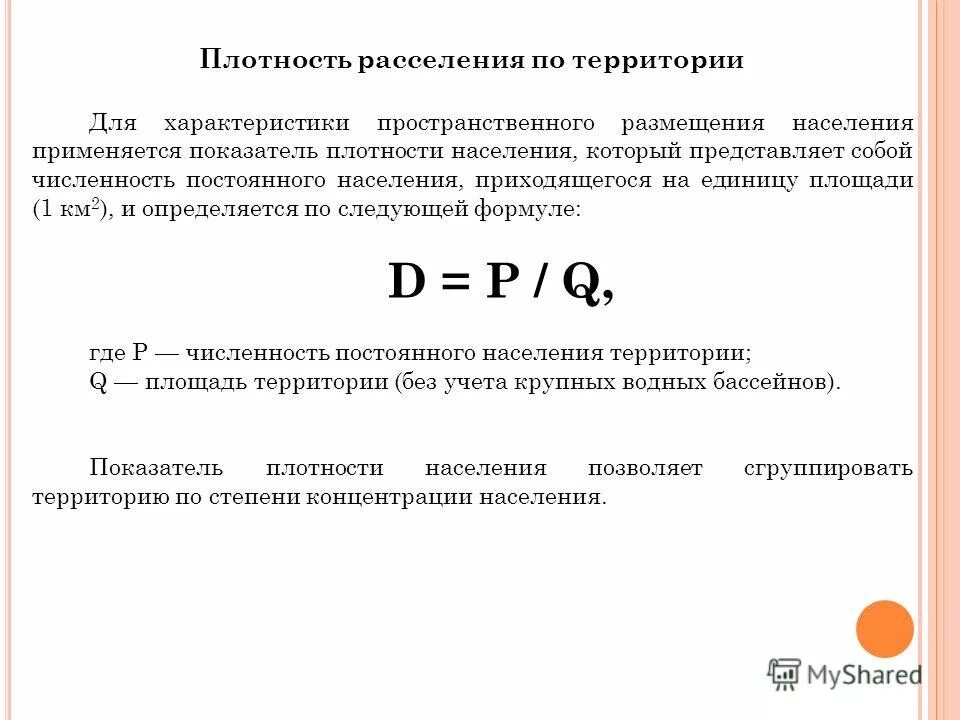 Плотность расселения по территории

Для характеристики пространственного размещения населения применяется показатель плотности населения, который представляет собой численность постоянного населения, приходящегося на единицу площади (1 км$^2$), и определяется по следующей формуле:

$D = P / Q,$

где P — численность постоянного населения территории;
Q — площадь территории (без учета крупных водных бассейнов).

Показатель плотности населения позволяет сгруппировать территорию по степени концентрации населения.

MyShared